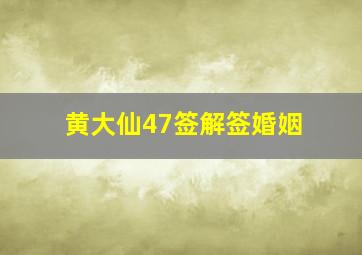 黄大仙47签解签婚姻